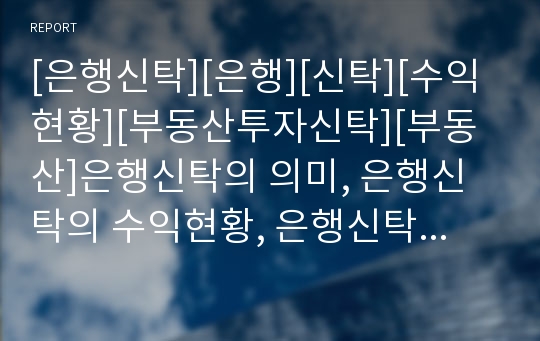 REPORT

[은행신탁][은행][신탁][수익현황][부동산투자신탁][부동산]은행신탁의 의미, 은행신탁의 수익현황, 은행신탁…